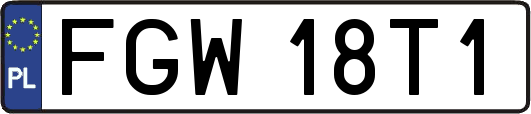 PL
FGW 18T1